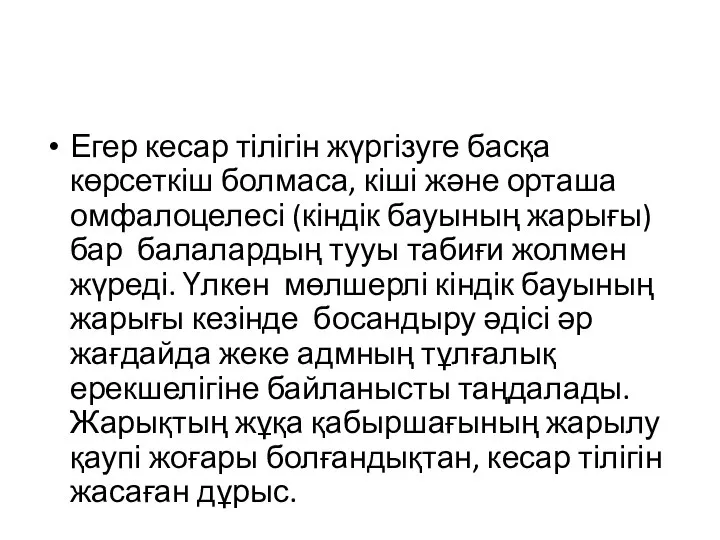 • Егер кесар тілігін жүргізуге басқа көрсеткіш болмаса, кіші және орташа омфалоцелесі (кіндік бауының жарығы) бар балалардың тууы табиғи жолмен жүреді. Үлкен мөлшерлі кіндік бауының жарығы кезінде босандыру әдісі әр жағдайда жеке адмның тұлғалық ерекшелігіне байланысты таңдалады. Жарықтың жұқа қабыршағының жарылу қаупі жоғары болғандықтан, кесар тілігін жасаған дұрыс.